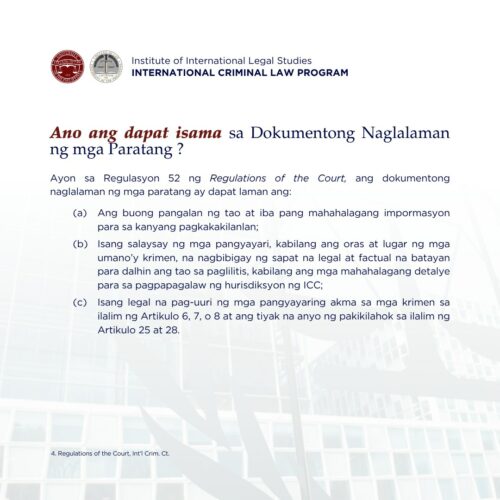 Institute of International Legal Studies
INTERNATIONAL CRIMINAL LAW PROGRAM

Ano ang dapat isama sa Dokumentong Naglalaman ng mga Paratang ?

Ayon sa Regulasyon 52 ng Regulations of the Court, ang dokumentong naglalaman ng mga paratang ay dapat laman ang:

(a) Ang buong pangalan ng tao at iba pang mahahalagang impormasyon para sa kanyang pagkakakilanlan;

(b) Isang salaysay ng mga pangyayari, kabilang ang oras at lugar ng mga umano'y krimen, na nagbibigay ng sapat na legal at factual na batayan para dalhin ang tao sa paglilitis, kabilang ang mga mahahalagang detalye para sa pagpapagalaw ng hurisdiksyon ng ICC;

(c) Isang legal na pag-uuri ng mga pangyayaring akma sa mga krimen sa ilalim ng Artikulo 6, 7, o 8 at ang tiyak na anyo ng pakikilahok sa ilalim ng Artikulo 25 at 28.

4. Regulations of the Court, Int'l Crim. Ct.